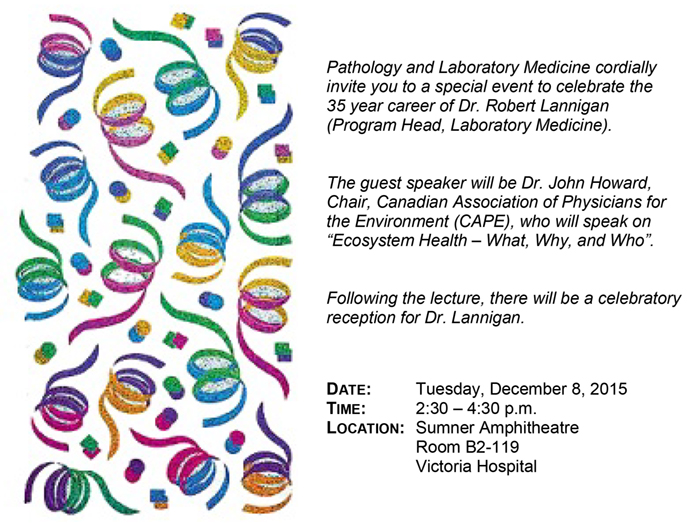 Pathology and Laboratory Medicine cordially invite you to a special event to celebrate the 35 year career of Dr. Robert Lannigan (Program Head, Laboratory Medicine).

The guest speaker will be Dr. John Howard, Chair, Canadian Association of Physicians for the Environment (CAPE), who will speak on "Ecosystem Health – What, Why, and Who".

Following the lecture, there will be a celebratory reception for Dr. Lannigan.

DATE: Tuesday, December 8, 2015
TIME: 2:30 – 4:30 p.m.
LOCATION: Sumner Amphitheatre
Room B2-119
Victoria Hospital